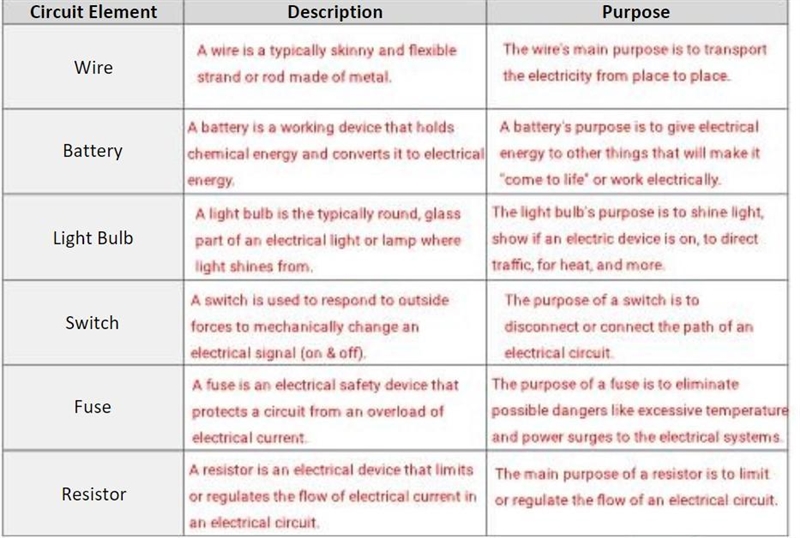 | Circuit Element | Description | Purpose |
|---|---|---|
| Wire | A wire is a typically skinny and flexible strand or rod made of metal. | The wire's main purpose is to transport the electricity from place to place. |
| Battery | A battery is a working device that holds chemical energy and converts it to electrical energy. | A battery's purpose is to give electrical energy to other things that will make it "come to life" or work electrically. |
| Light Bulb | A light bulb is the typically round, glass part of an electrical light or lamp where light shines from. | The light bulb's purpose is to shine light, show if an electric device is on, to direct traffic, for heat, and more. |
| Switch | A switch is used to respond to outside forces to mechanically change an electrical signal (on & off). | The purpose of a switch is to disconnect or connect the path of an electrical circuit. |
| Fuse | A fuse is an electrical safety device that protects a circuit from an overload of electrical current. | The purpose of a fuse is to eliminate possible dangers like excessive temperature and power surges to the electrical systems. |
| Resistor | A resistor is an electrical device that limits or regulates the flow of electrical current in an electrical circuit. | The main purpose of a resistor is to limit or regulate the flow of an electrical circuit. |